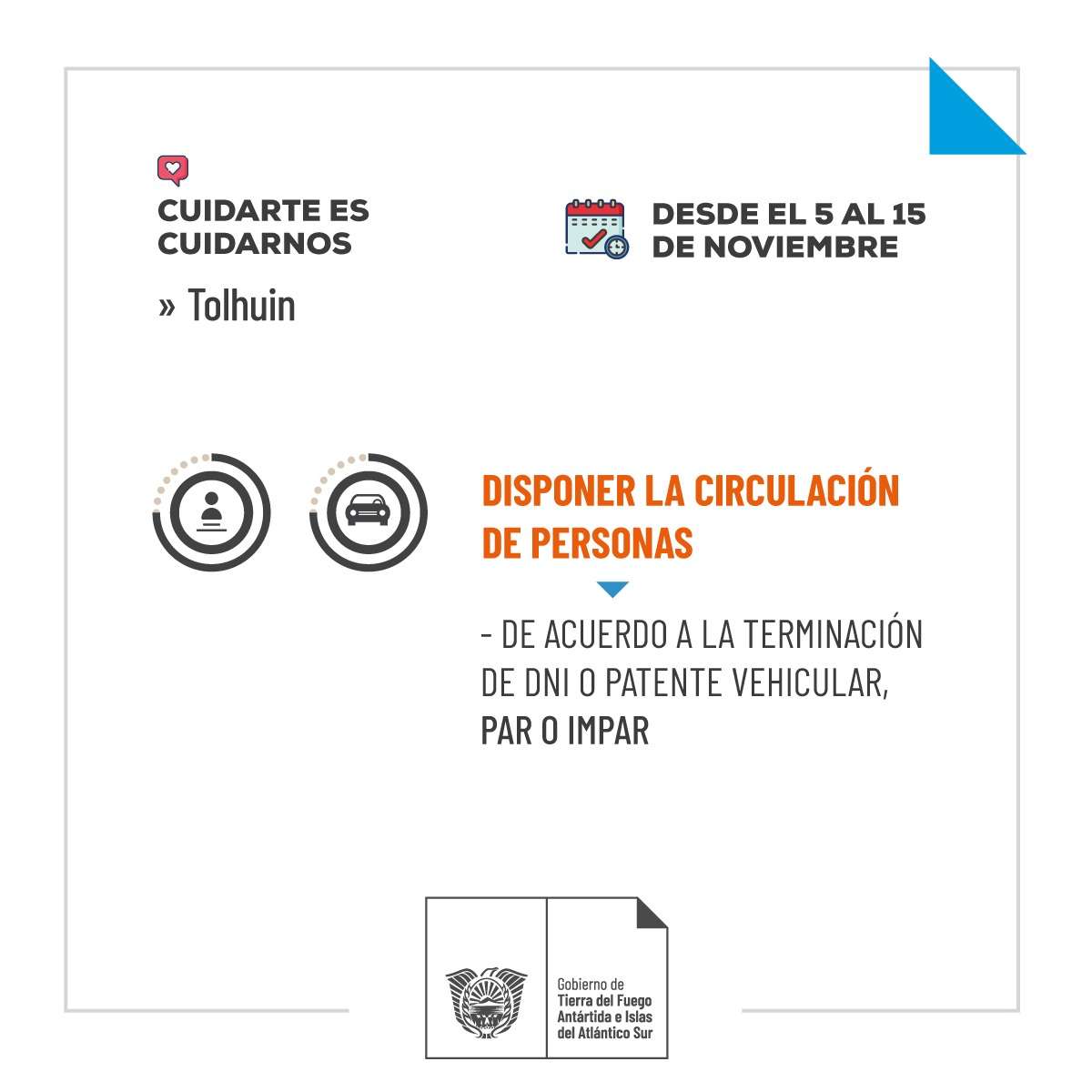 CUIDARTE ES CUIDARNOS

» Tolhuin

DESDE EL 5 AL 15 DE NOVIEMBRE

DISPONER LA CIRCULACIÓN DE PERSONAS

- DE ACUERDO A LA TERMINACIÓN DE DNI O PATENTE VEHICULAR, PAR O IMPAR

Gobierno de Tierra del Fuego Antártida e Islas del Atlántico Sur